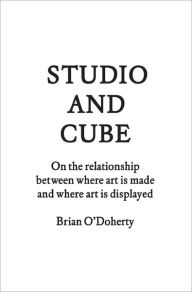 STUDIO
AND
CUBE

On the relationship between where art is made and where art is displayed

Brian O'Doherty